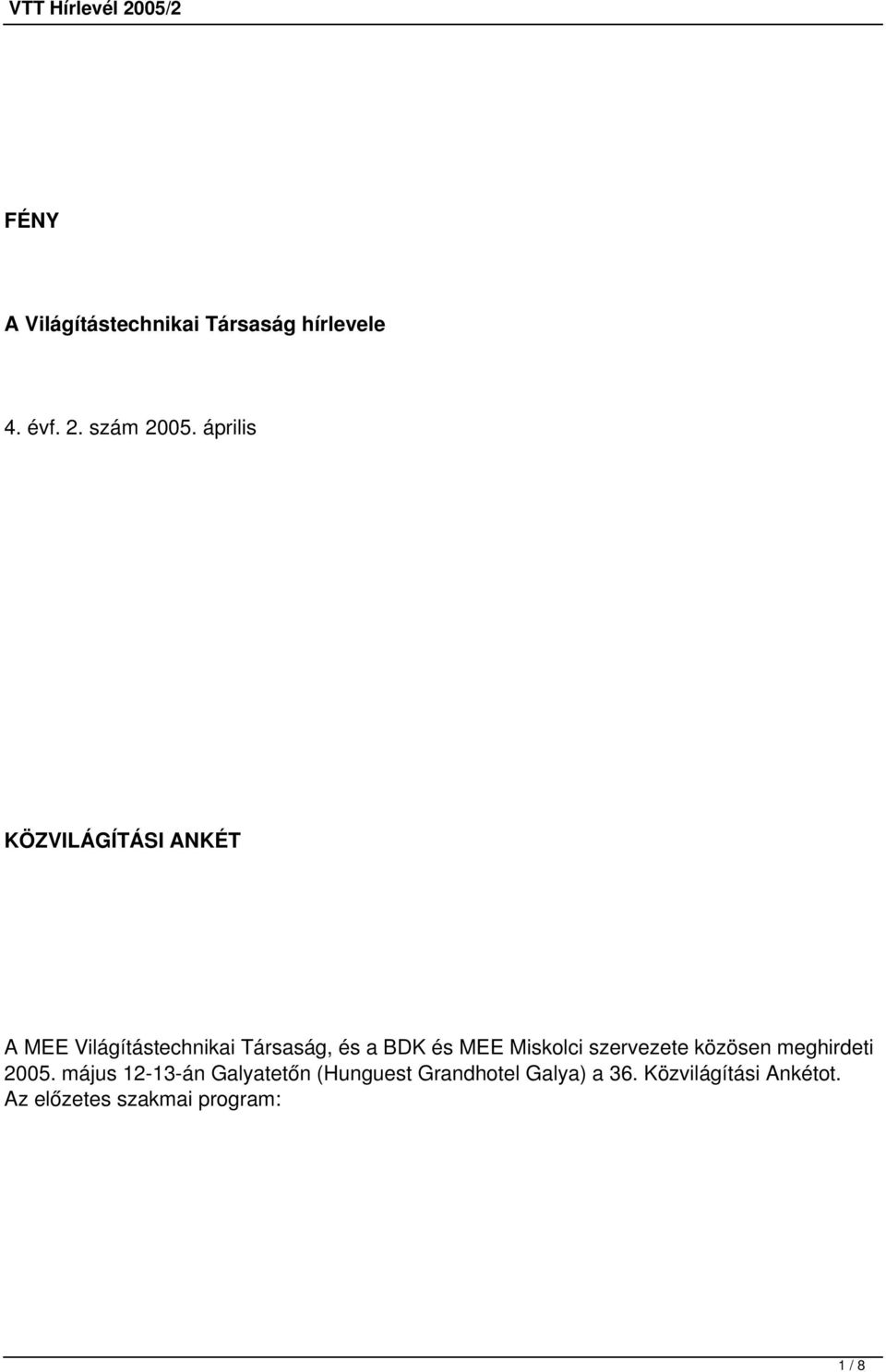 VTT Hírlevél 2005/2

FÉNY

A Világítástechnikai Társaság hírlevele

4. évf. 2. szám 2005. április

KÖZVILÁGÍTÁSI ANKÉT

A MEE Világítástechnikai Társaság, és a BDK és MEE Miskolci szervezete közösen meghirdeti 2005. május 12-13-án Galyatetőn (Hunguest Grandhotel Galya) a 36. Közvilágítási Ankétot. Az előzetes szakmai program:

1 / 8